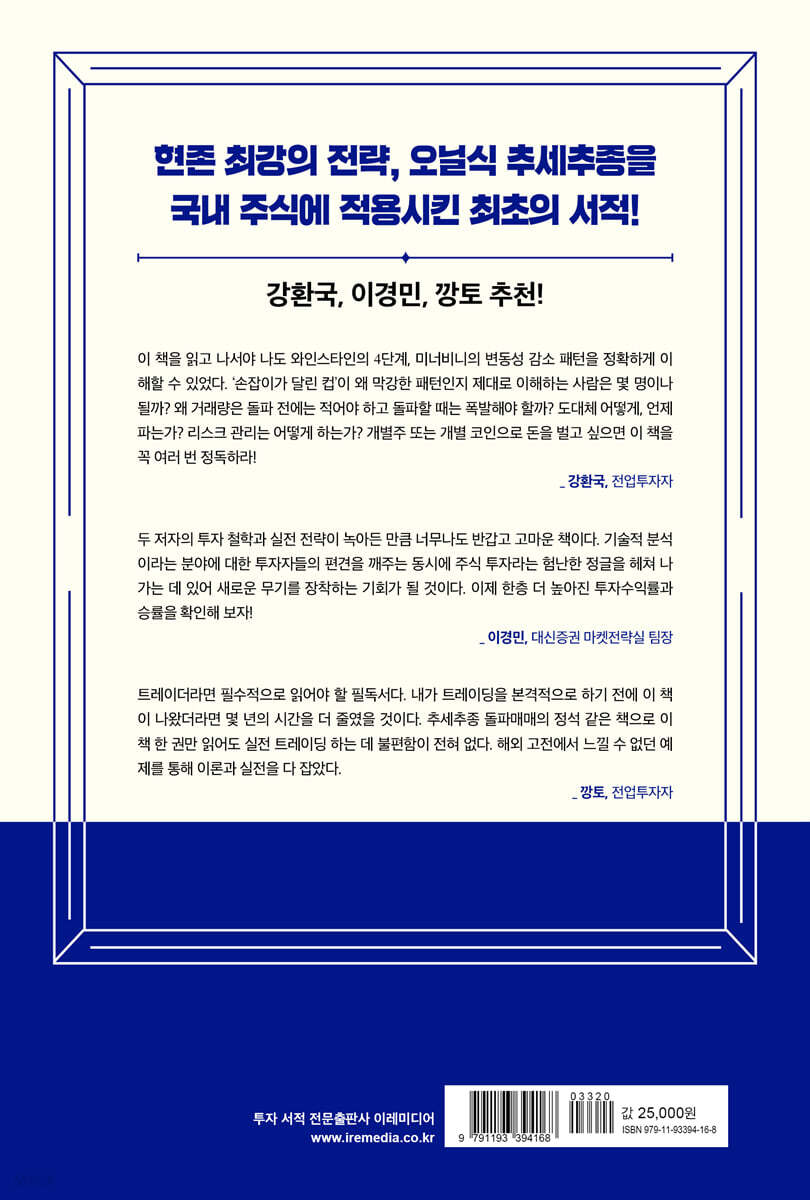 현존 최강의 전략, 오닐식 추세추종을
국내 주식에 적용시킨 최초의 서적!

강환국, 이경민, 깡토 추천!

이 책을 읽고 나서야 나도 와인스타인의 4단계, 미너비니의 변동성 감소 패턴을 정확하게 이해할 수 있었다. '손잡이가 달린 컵'이 왜 막강한 패턴인지 제대로 이해하는 사람은 몇 명이나 될까? 왜 거래량은 돌파 전에는 적어야 하고 돌파할 때는 폭발해야 할까? 도대체 어떻게, 언제 파는가? 리스크 관리는 어떻게 하는가? 개별주 또는 개별 코인으로 돈을 벌고 싶으면 이 책을 꼭 여러 번 정독하라!

_ 강환국, 전업투자자

두 저자의 투자 철학과 실전 전략이 녹아든 만큼 너무나도 반갑고 고마운 책이다. 기술적 분석이라는 분야에 대한 투자자들의 편견을 깨주는 동시에 주식 투자라는 험난한 정글을 헤쳐 나가는 데 있어 새로운 무기를 장착하는 기회가 될 것이다. 이제 한층 더 높아진 투자수익률과 승률을 확인해 보자!

_ 이경민, 대신증권 마켓전략실 팀장

트레이더라면 필수적으로 읽어야 할 필독서다. 내가 트레이딩을 본격적으로 하기 전에 이 책이 나왔더라면 몇 년의 시간을 더 줄였을 것이다. 추세추종 돌파매매의 정석 같은 책으로 이 책 한 권만 읽어도 실전 트레이딩 하는 데 불편함이 전혀 없다. 해외 고전에서 느낄 수 없던 예제를 통해 이론과 실전을 다 잡았다.

_ 깡토, 전업투자자

투자 서적 전문출판사 이레미디어
www.iremedia.co.kr

03320
9 791193 394168
값 25,000원
ISBN 979-11-93394-16-8